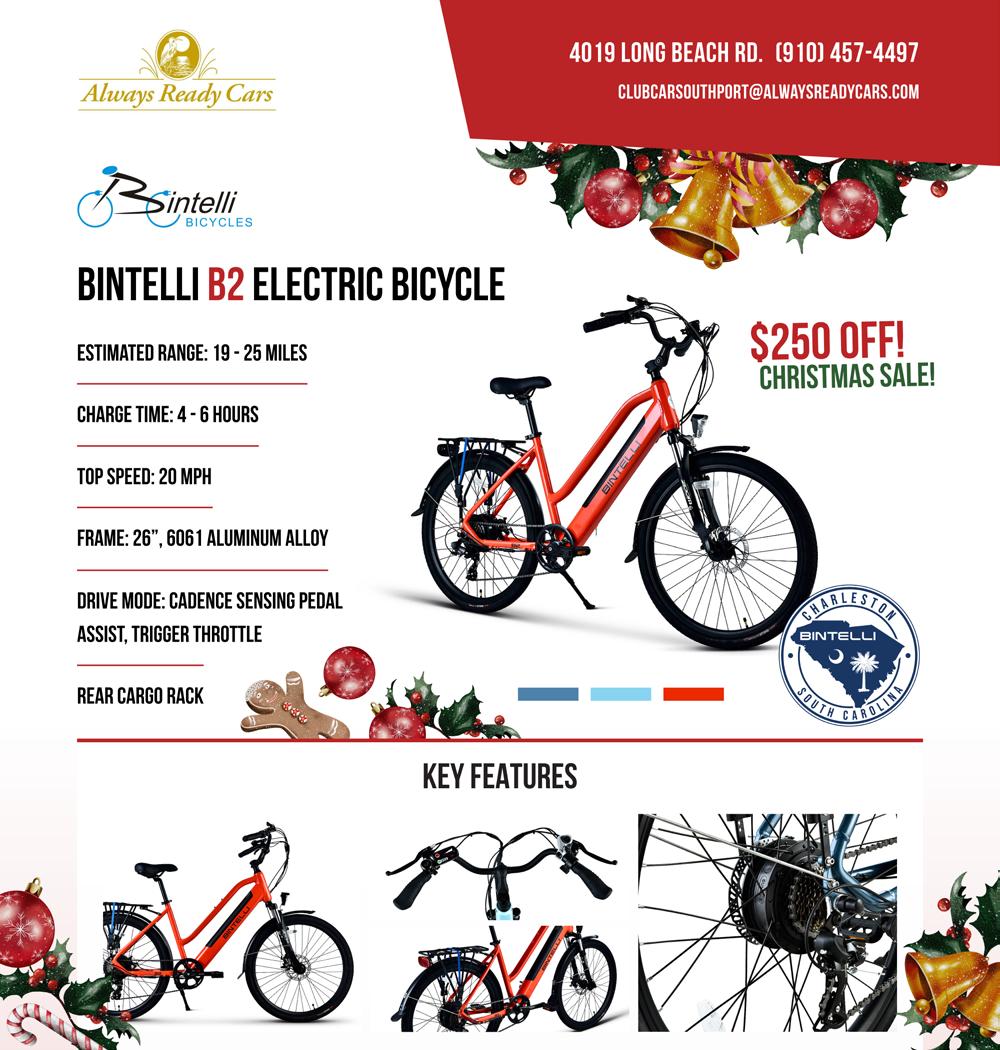 Always Ready Cars

4019 LONG BEACH RD. (910) 457-4497

CLUBCARSOUTHPORT@ALWAYSREADYCARS.COM

Bintelli BICYCLES

BINTELLI B2 ELECTRIC BICYCLE

ESTIMATED RANGE: 19 - 25 MILES

CHARGE TIME: 4 - 6 HOURS

TOP SPEED: 20 MPH

FRAME: 26", 6061 ALUMINUM ALLOY

DRIVE MODE: CADENCE SENSING PEDAL ASSIST, TRIGGER THROTTLE

REAR CARGO RACK

$250 OFF!
CHRISTMAS SALE!

BINTELLI

CHARLESTON
BINTELLI
SOUTH CAROLINA

KEY FEATURES